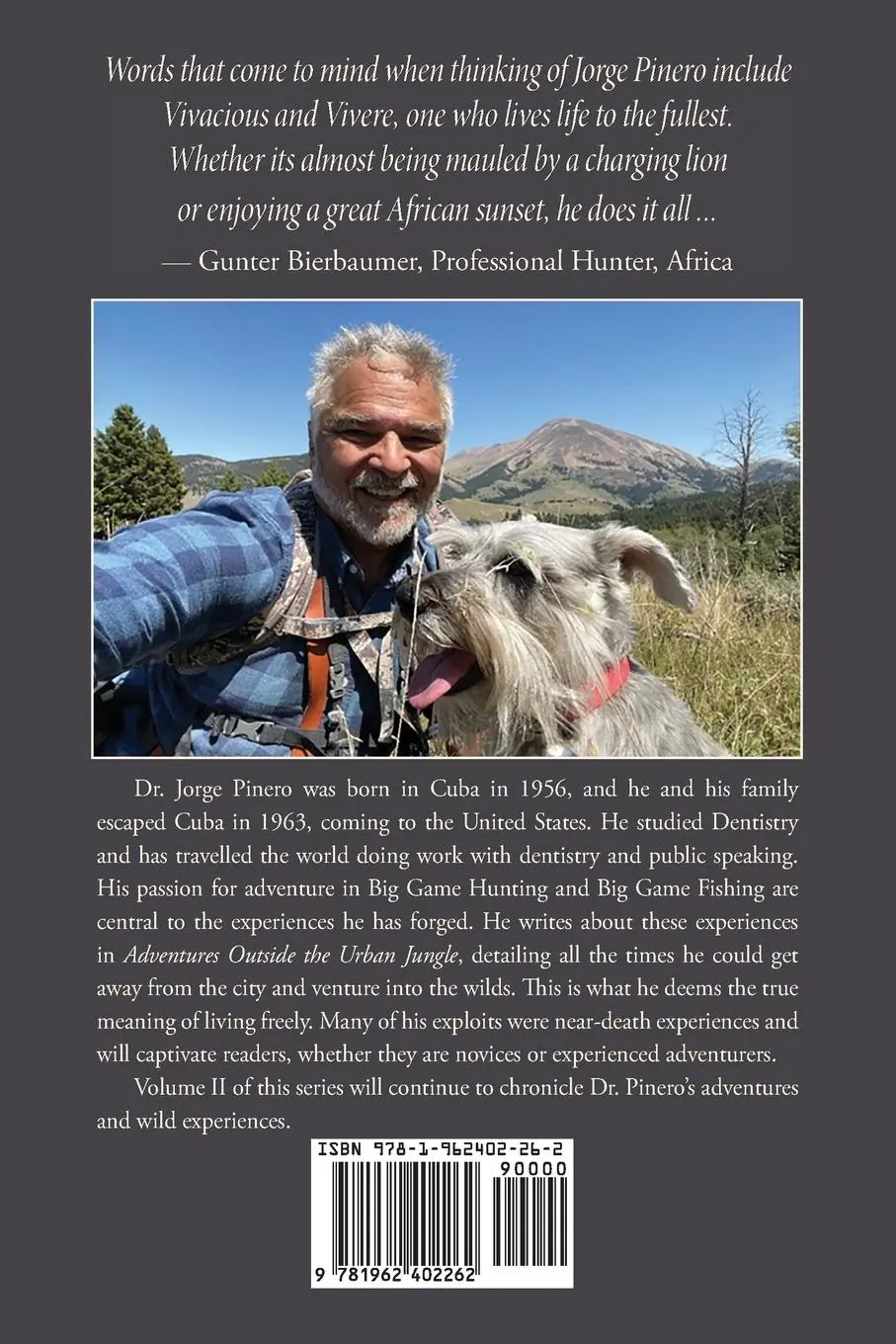 Words that come to mind when thinking of Jorge Pinero include Vivacious and Vivere, one who lives life to the fullest. Whether its almost being mauled by a charging lion or enjoying a great African sunset, he does it all ...
— Gunter Bierbaumer, Professional Hunter, Africa

Dr. Jorge Pinero was born in Cuba in 1956, and he and his family escaped Cuba in 1963, coming to the United States. He studied Dentistry and has travelled the world doing work with dentistry and public speaking. His passion for adventure in Big Game Hunting and Big Game Fishing are central to the experiences he has forged. He writes about these experiences in Adventures Outside the Urban Jungle, detailing all the times he could get away from the city and venture into the wilds. This is what he deems the true meaning of living freely. Many of his exploits were near-death experiences and will captivate readers, whether they are novices or experienced adventurers.

Volume II of this series will continue to chronicle Dr. Pinero's adventures and wild experiences.

ISBN 978-1-962402-26-2
90000
9 781962 402262